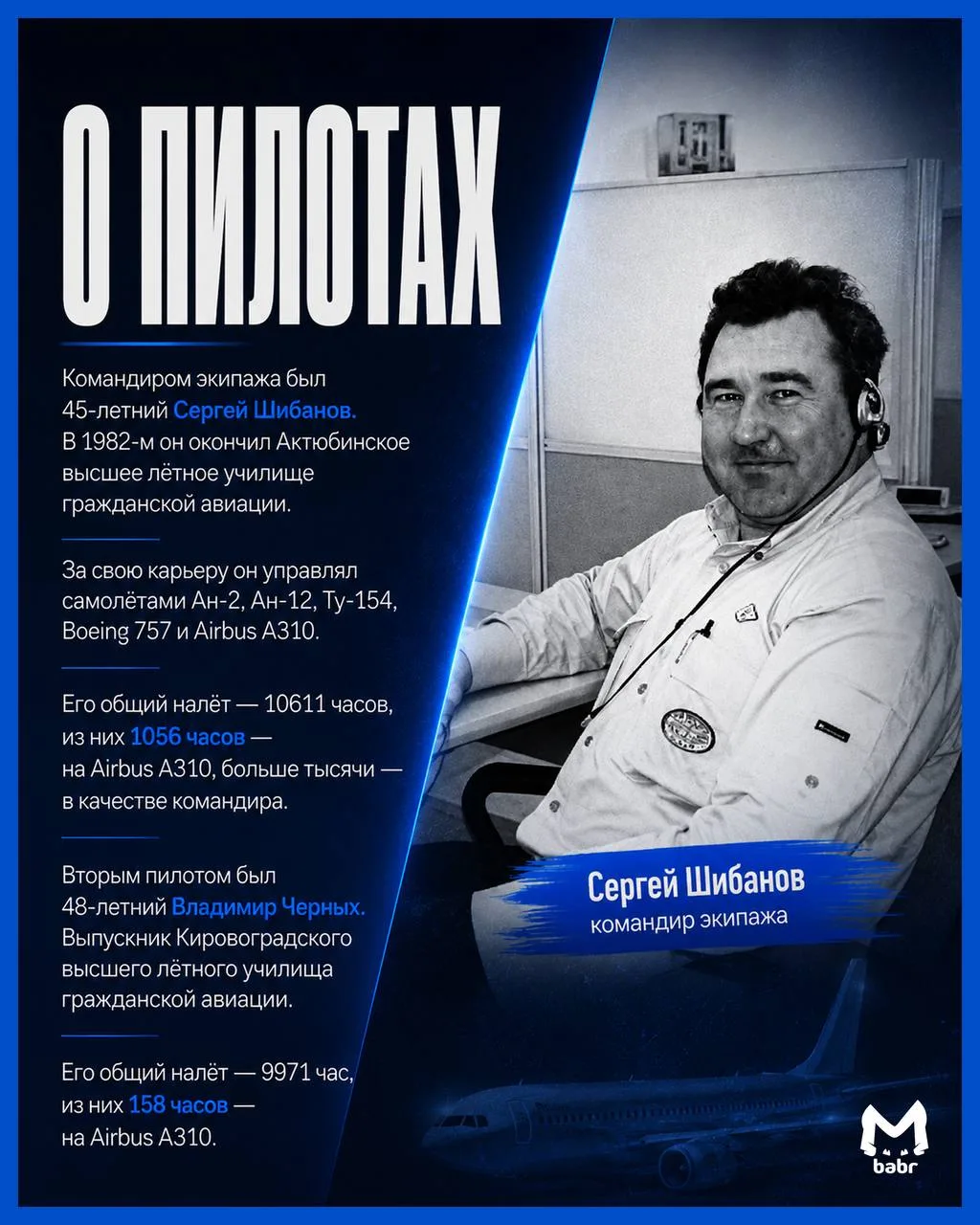 О ПИЛОТАХ

Командиром экипажа был 45-летний Сергей Шибанов. В 1982-м он окончил Актюбинское высшее лётное училище гражданской авиации.

За свою карьеру он управлял самолётами Ан-2, Ан-12, Ту-154, Boeing 757 и Airbus A310.

Его общий налёт — 10611 часов, из них 1056 часов — на Airbus A310, больше тысячи — в качестве командира.

Вторым пилотом был 48-летний Владимир Черных. Выпускник Кировоградского высшего лётного училища гражданской авиации.

Его общий налёт — 9971 час, из них 158 часов — на Airbus A310.

Сергей Шибанов
командир экипажа

babr